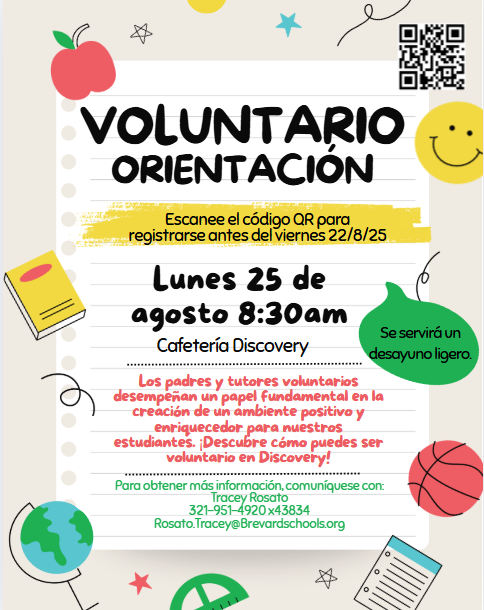 VOLUNTARIO
ORIENTACIÓN

Escanee el código QR para registrarse antes del viernes 22/8/25

Lunes 25 de agosto 8:30am

Cafetería Discovery

Se servirá un desayuno ligero.

Los padres y tutores voluntarios desempeñan un papel fundamental en la creación de un ambiente positivo y enriquecedor para nuestros estudiantes. ¡Descubre cómo puedes ser voluntario en Discovery!

Para obtener más información, comuníquese con:
Tracey Rosato
321-951-4920 x43834
Rosato.Tracey@Brevardschools.org